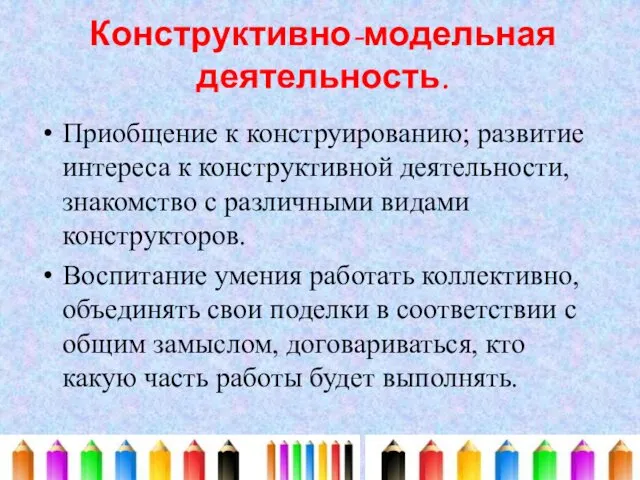 Конструктивно-модельная деятельность.

• Приобщение к конструированию; развитие интереса к конструктивной деятельности, знакомство с различными видами конструкторов.

• Воспитание умения работать коллективно, объединять свои поделки в соответствии с общим замыслом, договариваться, кто какую часть работы будет выполнять.